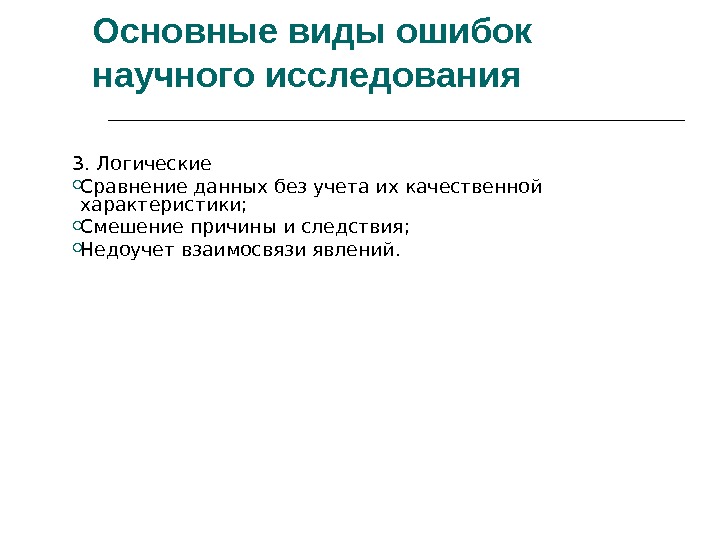 Основные виды ошибок научного исследования

3. Логические

Сравнение данных без учета их качественной характеристики;

Смешение причины и следствия;

Недоучет взаимосвязи явлений.